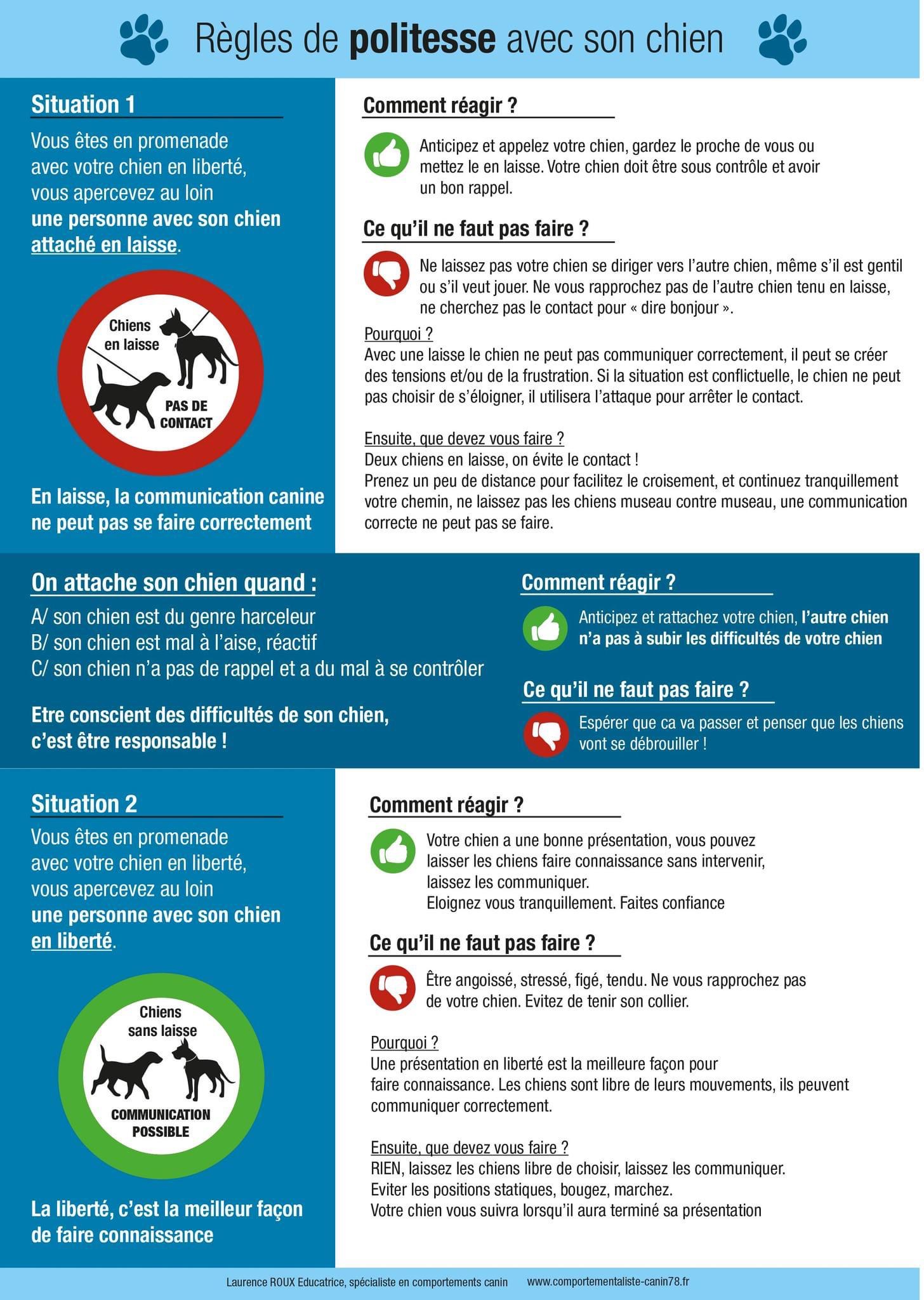 Règles de politesse avec son chien

Situation 1

Vous êtes en promenade avec votre chien en liberté, vous apercevez au loin une personne avec son chien attaché en laisse.

Chiens en laisse

PAS DE CONTACT

En laisse, la communication canine ne peut pas se faire correctement

Comment réagir ?

Anticipez et appelez votre chien, gardez le proche de vous ou mettez le en laisse. Votre chien doit être sous contrôle et avoir un bon rappel.

Ce qu'il ne faut pas faire ?

Ne laissez pas votre chien se diriger vers l'autre chien, même s'il est gentil ou s'il veut jouer. Ne vous rapprochez pas de l'autre chien tenu en laisse, ne cherchez pas le contact pour « dire bonjour ».

Pourquoi ?
Avec une laisse le chien ne peut pas communiquer correctement, il peut se créer des tensions et/ou de la frustration. Si la situation est conflictuelle, le chien ne peut pas choisir de s'éloigner, il utilisera l'attaque pour arrêter le contact.

Ensuite, que devez vous faire ?
Deux chiens en laisse, on évite le contact !
Prenez un peu de distance pour facilitez le croisement, et continuez tranquillement votre chemin, ne laissez pas les chiens museau contre museau, une communication correcte ne peut pas se faire.

On attache son chien quand :

A/ son chien est du genre harceleur
B/ son chien est mal à l'aise, réactif
C/ son chien n'a pas de rappel et a du mal à se contrôler

Etre conscient des difficultés de son chien, c'est être responsable !

Comment réagir ?

Anticipez et rattachez votre chien, l'autre chien n'a pas à subir les difficultés de votre chien

Ce qu'il ne faut pas faire ?

Espérer que ca va passer et penser que les chiens vont se débrouiller !

Situation 2

Vous êtes en promenade avec votre chien en liberté, vous apercevez au loin une personne avec son chien en liberté.

Chiens sans laisse

COMMUNICATION POSSIBLE

La liberté, c'est la meilleur façon de faire connaissance

Comment réagir ?

Votre chien a une bonne présentation, vous pouvez laisser les chiens faire connaissance sans intervenir, laissez les communiquer.
Eloignez vous tranquillement. Faites confiance

Ce qu'il ne faut pas faire ?

Être angoissé, stressé, figé, tendu. Ne vous rapprochez pas de votre chien. Evitez de tenir son collier.

Pourquoi ?
Une présentation en liberté est la meilleure façon pour faire connaissance. Les chiens sont libre de leurs mouvements, ils peuvent communiquer correctement.

Ensuite, que devez vous faire ?
RIEN, laissez les chiens libre de choisir, laissez les communiquer.
Eviter les positions statiques, bougez, marchez.
Votre chien vous suivra lorsqu'il aura terminé sa présentation

Laurence ROUX Educatrice, spécialiste en comportements canin www.comportementaliste-canin78.fr